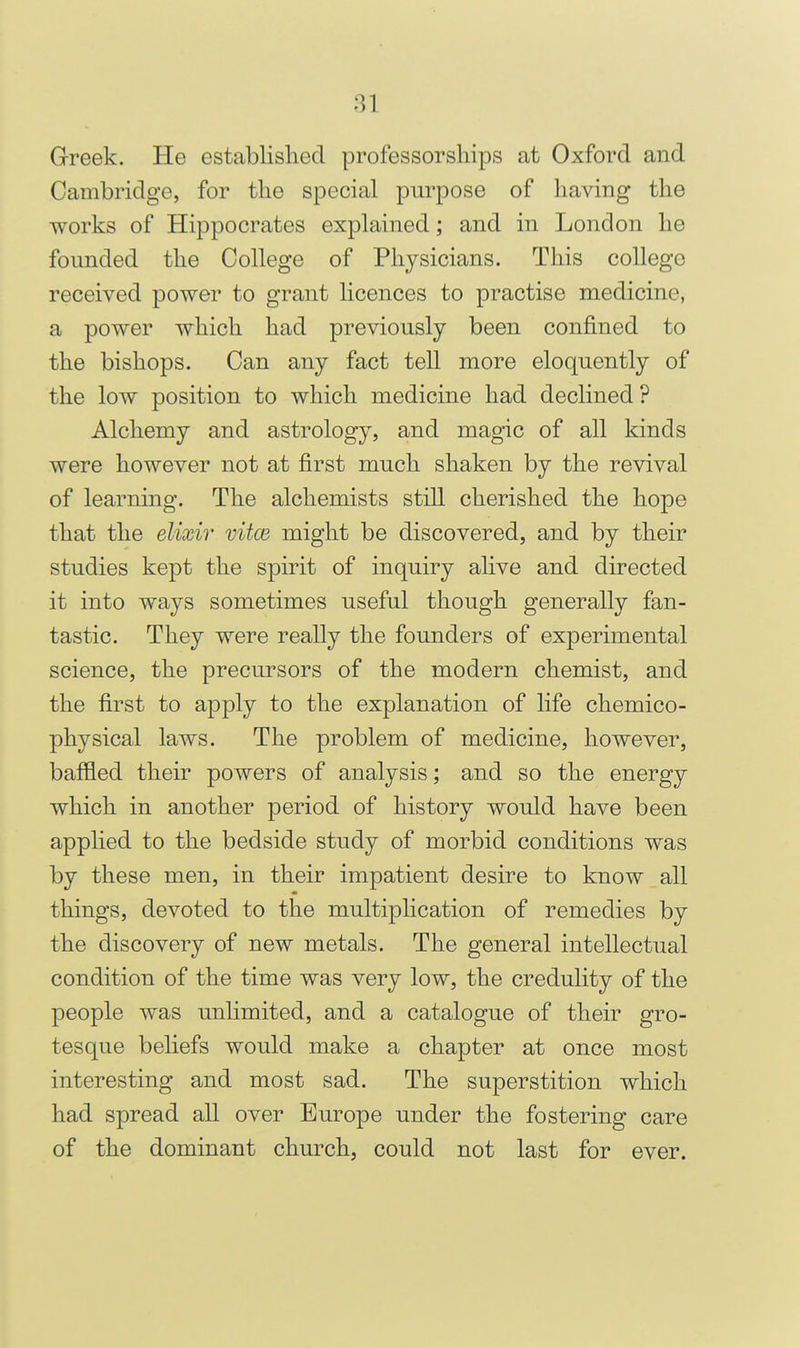 31

Greek. He established professorships at Oxford and Cambridge, for the special purpose of having the works of Hippocrates explained; and in London he founded the College of Physicians. This college received power to grant licences to practise medicine, a power which had previously been confined to the bishops. Can any fact tell more eloquently of the low position to which medicine had declined?

Alchemy and astrology, and magic of all kinds were however not at first much shaken by the revival of learning. The alchemists still cherished the hope that the elixir vitæ might be discovered, and by their studies kept the spirit of inquiry alive and directed it into ways sometimes useful though generally fantastic. They were really the founders of experimental science, the precursors of the modern chemist, and the first to apply to the explanation of life chemico-physical laws. The problem of medicine, however, baffled their powers of analysis; and so the energy which in another period of history would have been applied to the bedside study of morbid conditions was by these men, in their impatient desire to know all things, devoted to the multiplication of remedies by the discovery of new metals. The general intellectual condition of the time was very low, the credulity of the people was unlimited, and a catalogue of their grotesque beliefs would make a chapter at once most interesting and most sad. The superstition which had spread all over Europe under the fostering care of the dominant church, could not last for ever.